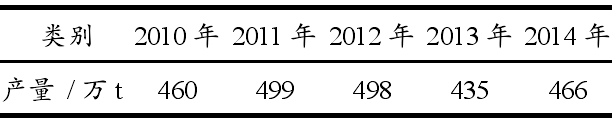 | 类别 | 2010 年 | 2011 年 | 2012 年 | 2013 年 | 2014 年 |
|---|---|---|---|---|---|
| 产量 / 万 t | 460 | 499 | 498 | 435 | 466 |